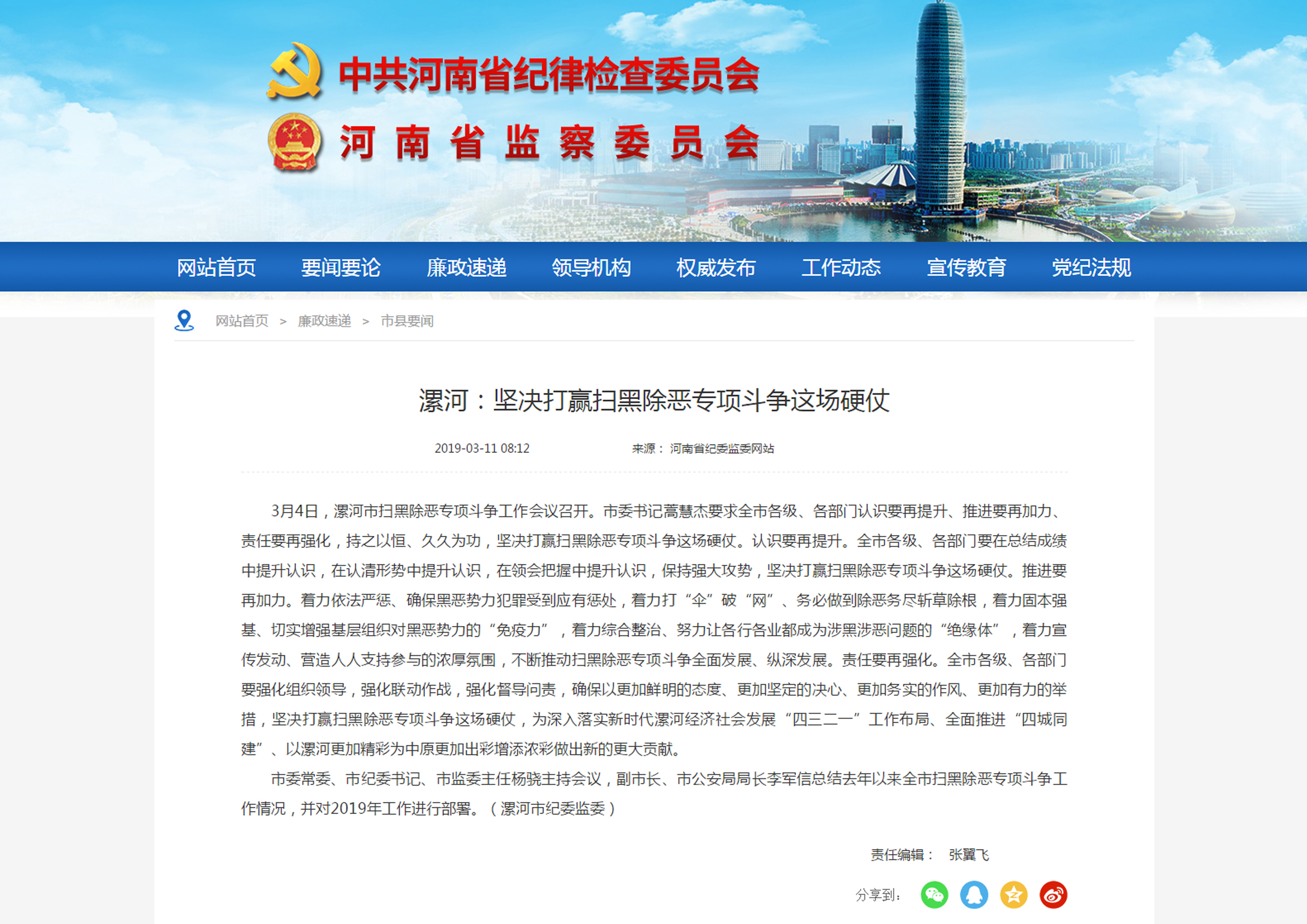 中共河南省纪律检查委员会

河南省监察委员会

网站首页 要闻要论 廉政速递 领导机构 权威发布 工作动态 宣传教育 党纪法规

网站首页 > 廉政速递 > 市县要闻

漯河：坚决打赢扫黑除恶专项斗争这场硬仗

2019-03-11 08:12 来源： 河南省纪委监委网站

3月4日，漯河市扫黑除恶专项斗争工作会议召开。市委书记蒿慧杰要求全市各级、各部门认识要再提升、推进要再加力、责任要再强化，持之以恒、久久为功，坚决打赢扫黑除恶专项斗争这场硬仗。认识要再提升。全市各级、各部门要在总结成绩中提升认识，在认清形势中提升认识，在领会把握中提升认识，保持强大攻势，坚决打赢扫黑除恶专项斗争这场硬仗。推进要再加力。着力依法严惩、确保黑恶势力犯罪受到应有惩处，着力打“伞”破“网”、务必做到除恶务尽斩草除根，着力固本强基、切实增强基层组织对黑恶势力的“免疫力”，着力综合整治、努力让各行各业都成为涉黑涉恶问题的“绝缘体”，着力宣传发动、营造人人支持参与的浓厚氛围，不断推动扫黑除恶专项斗争全面发展、纵深发展。责任要再强化。全市各级、各部门要强化组织领导，强化联动作战，强化督导问责，确保以更加鲜明的态度、更加坚定的决心、更加务实的作风、更加有力的举措，坚决打赢扫黑除恶专项斗争这场硬仗，为深入落实新时代漯河经济社会发展“四三二一”工作布局、全面推进“四城同建”、以漯河更加精彩为中原更加出彩增添浓彩做出新的更大贡献。

市委常委、市纪委书记、市监委主任杨骁主持会议，副市长、市公安局局长李军信总结去年以来全市扫黑除恶专项斗争工作情况，并对2019年工作进行部署。（漯河市纪委监委）

责任编辑： 张翼飞

分享到：